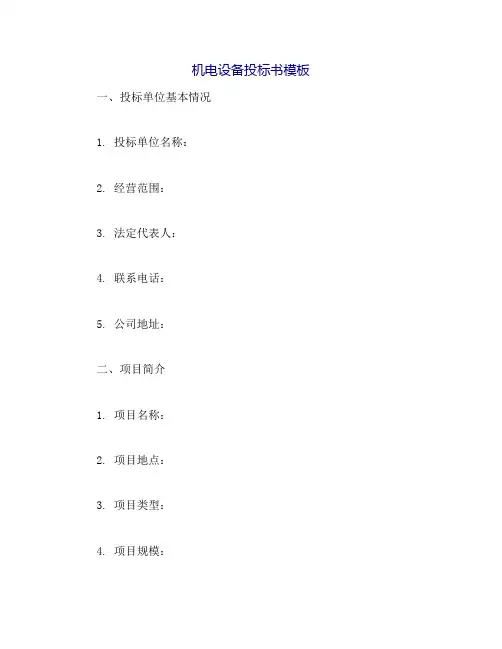 机电设备投标书模板

一、投标单位基本情况

1. 投标单位名称：

2. 经营范围：

3. 法定代表人：

4. 联系电话：

5. 公司地址：

二、项目简介

1. 项目名称：

2. 项目地点：

3. 项目类型：

4. 项目规模：